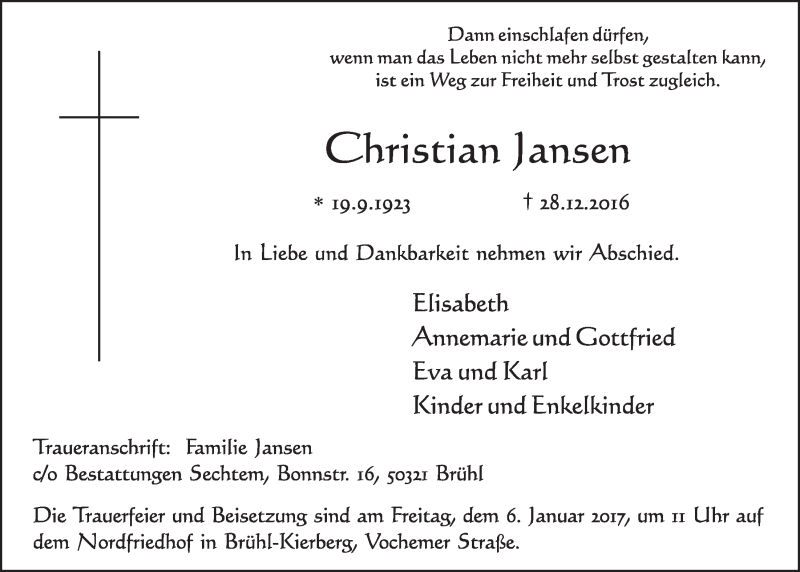 Dann einschlafen dürfen,
wenn man das Leben nicht mehr selbst gestalten kann,
ist ein Weg zur Freiheit und Trost zugleich.

Christian Jansen

* 19.9.1923 † 28.12.2016

In Liebe und Dankbarkeit nehmen wir Abschied.

Elisabeth
Annemarie und Gottfried
Eva und Karl
Kinder und Enkelkinder

Traueranschrift: Familie Jansen
c/o Bestattungen Sechtem, Bonnstr. 16, 50321 Brühl

Die Trauerfeier und Beisetzung sind am Freitag, dem 6. Januar 2017, um 11 Uhr auf dem Nordfriedhof in Brühl-Kierberg, Vochemer Straße.